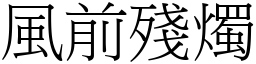 風前殘燭